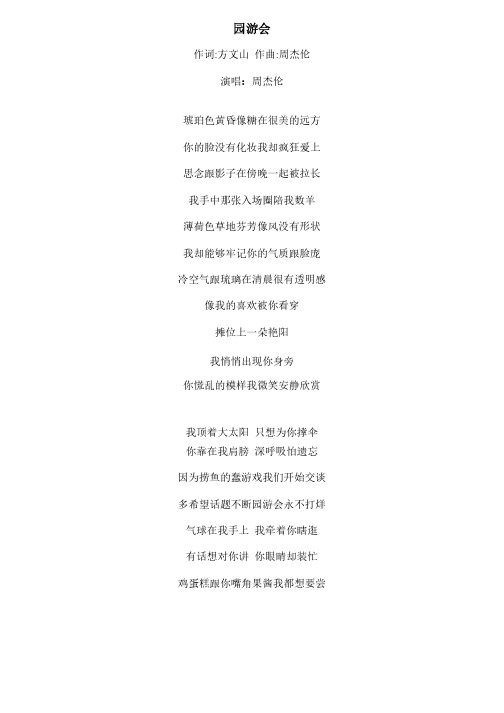 园游会

作词:方文山 作曲:周杰伦

演唱：周杰伦

琥珀色黄昏像糖在很美的远方

你的脸没有化妆我却疯狂爱上

思念跟影子在傍晚一起被拉长

我手中那张入场圈陪我数羊

薄荷色草地芬芳像风没有形状

我却能够牢记你的气质跟脸庞

冷空气跟琉璃在清晨很有透明感

像我的喜欢被你看穿

摊位上一朵艳阳

我悄悄出现你身旁

你慌乱的模样我微笑安静欣赏

我顶着大太阳 只想为你撑伞

你靠在我肩膀 深呼吸怕遗忘

因为捞鱼的蠢游戏我们开始交谈

多希望话题不断园游会永不打烊

气球在我手上 我牵着你瞎逛

有话想对你讲 你眼睛却装忙

鸡蛋糕跟你嘴角果酱我都想要尝